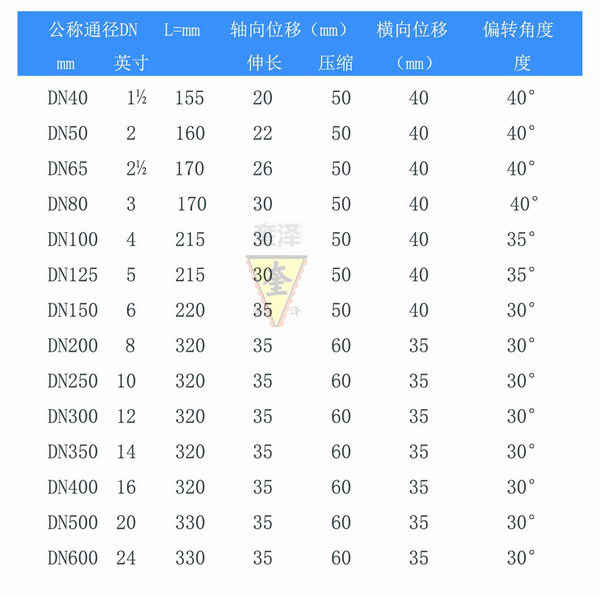 | 公称通径DN | | L=mm | 轴向位移（mm） | | 横向位移 | 偏转角度 |
|---|---|---|---|---|---|---|
| mm | 英寸 | | 伸长 | 压缩 | （mm） | 度 |
| DN40 | 1½ | 155 | 20 | 50 | 40 | 40° |
| DN50 | 2 | 160 | 22 | 50 | 40 | 40° |
| DN65 | 2½ | 170 | 26 | 50 | 40 | 40° |
| DN80 | 3 | 170 | 30 | 50 | 40 | 40° |
| DN100 | 4 | 215 | 30 | 50 | 40 | 35° |
| DN125 | 5 | 215 | 30 | 50 | 40 | 35° |
| DN150 | 6 | 220 | 35 | 50 | 40 | 30° |
| DN200 | 8 | 320 | 35 | 60 | 35 | 30° |
| DN250 | 10 | 320 | 35 | 60 | 35 | 30° |
| DN300 | 12 | 320 | 35 | 60 | 35 | 30° |
| DN350 | 14 | 320 | 35 | 60 | 35 | 30° |
| DN400 | 16 | 320 | 35 | 60 | 35 | 30° |
| DN500 | 20 | 330 | 35 | 60 | 35 | 30° |
| DN600 | 24 | 330 | 35 | 60 | 35 | 30° |

奎泽